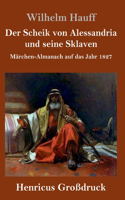 Wilhelm Hauff

Der Scheik von Alessandria und seine Sklaven

Märchen-Almanach auf das Jahr 1827

Henricus Großdruck